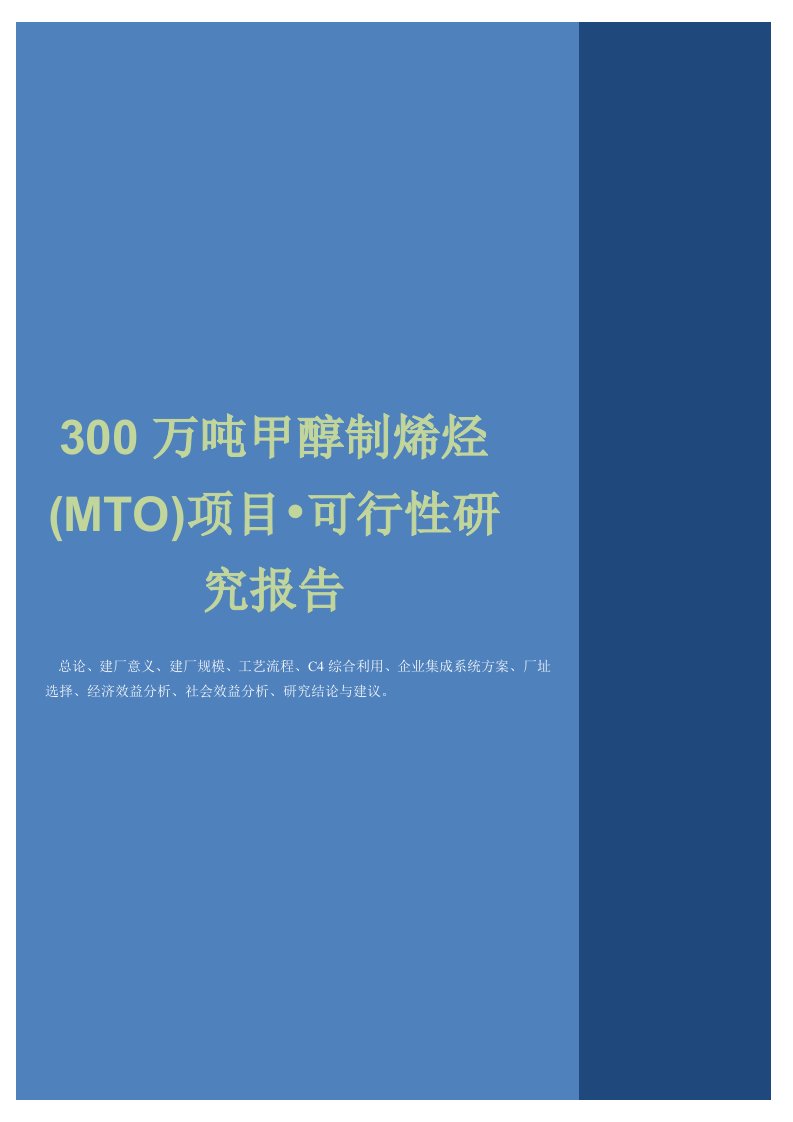 300 万吨甲醇制烯烃(MTO)项目•可行性研究报告

总论、建厂意义、建厂规模、工艺流程、C4 综合利用、企业集成系统方案、厂址选择、经济效益分析、社会效益分析、研究结论与建议。